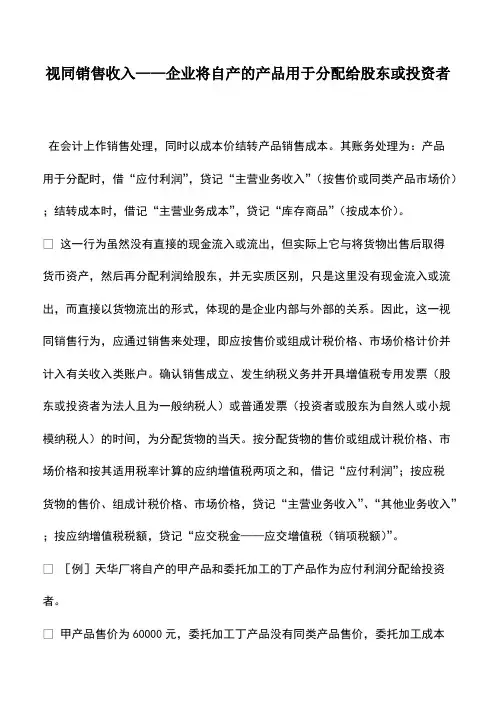 视同销售收入——企业将自产的产品用于分配给股东或投资者

在会计上作销售处理，同时以成本价结转产品销售成本。其账务处理为：产品用于分配时，借“应付利润”，贷记“主营业务收入”（按售价或同类产品市场价）；结转成本时，借记“主营业务成本”，贷记“库存商品”（按成本价）。

□ 这一行为虽然没有直接的现金流入或流出，但实际上它与将货物出售后取得货币资产，然后再分配利润给股东，并无实质区别，只是这里没有现金流入或流出，而直接以货物流出的形式，体现的是企业内部与外部的关系。因此，这一视同销售行为，应通过销售来处理，即应按售价或组成计税价格、市场价格计价并计入有关收入类账户。确认销售成立、发生纳税义务并开具增值税专用发票（股东或投资者为法人且为一般纳税人）或普通发票（投资者或股东为自然人或小规模纳税人）的时间，为分配货物的当天。按分配货物的售价或组成计税价格、市场价格和按其适用税率计算的应纳增值税两项之和，借记“应付利润”；按应税货物的售价、组成计税价格、市场价格，贷记“主营业务收入”、“其他业务收入”；按应纳增值税税额，贷记“应交税金——应交增值税（销项税额）”。

□ ［例］天华厂将自产的甲产品和委托加工的丁产品作为应付利润分配给投资者。

□ 甲产品售价为 60000 元，委托加工丁产品没有同类产品售价，委托加工成本